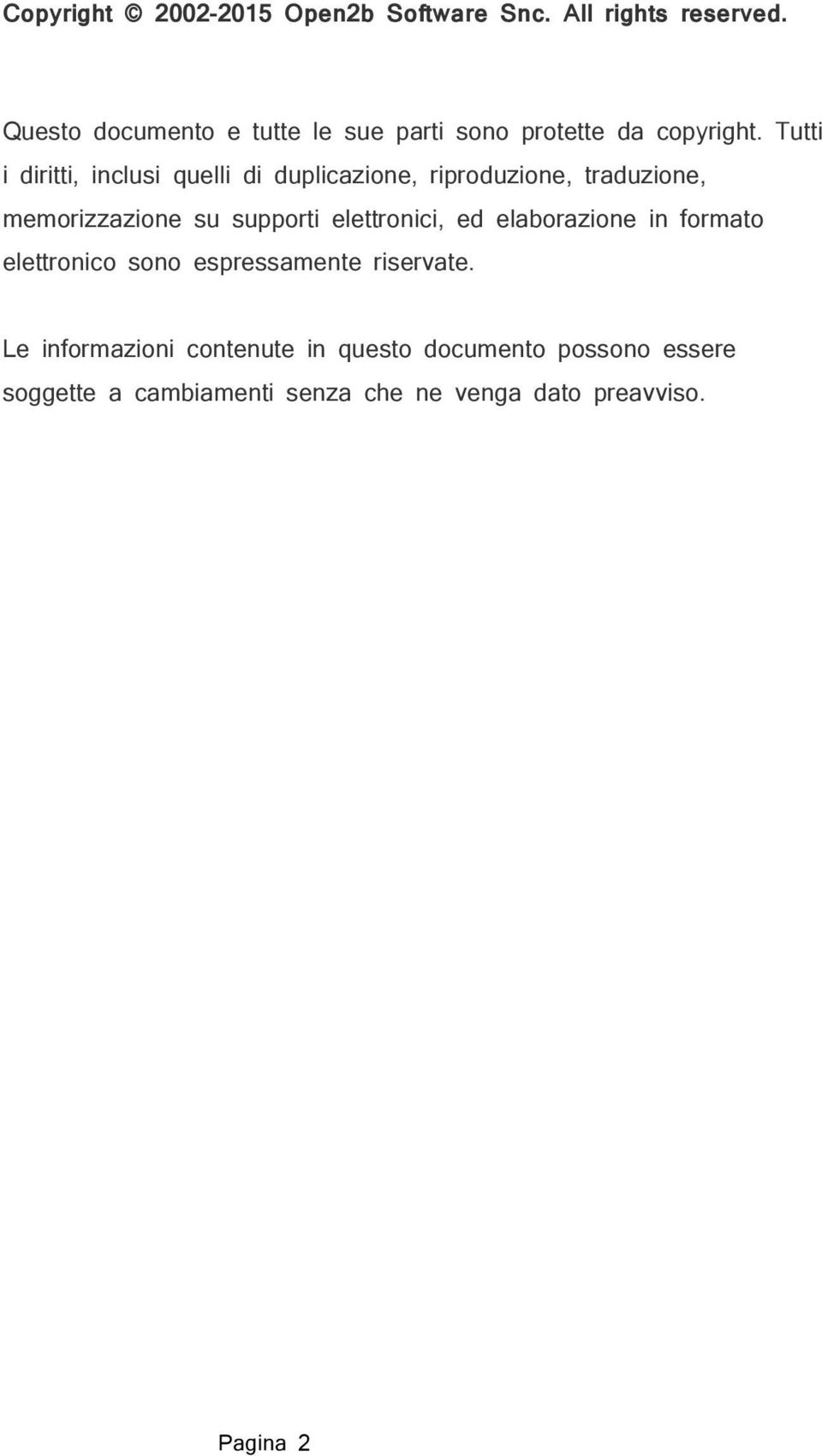 Copyright © 2002-2015 Open2b Software Snc. All rights reserved.

Questo documento e tutte le sue parti sono protette da copyright. Tutti i diritti, inclusi quelli di duplicazione, riproduzione, traduzione, memorizzazione su supporti elettronici, ed elaborazione in formato elettronico sono espressamente riservate.

Le informazioni contenute in questo documento possono essere soggette a cambiamenti senza che ne venga dato preavviso.

Pagina 2